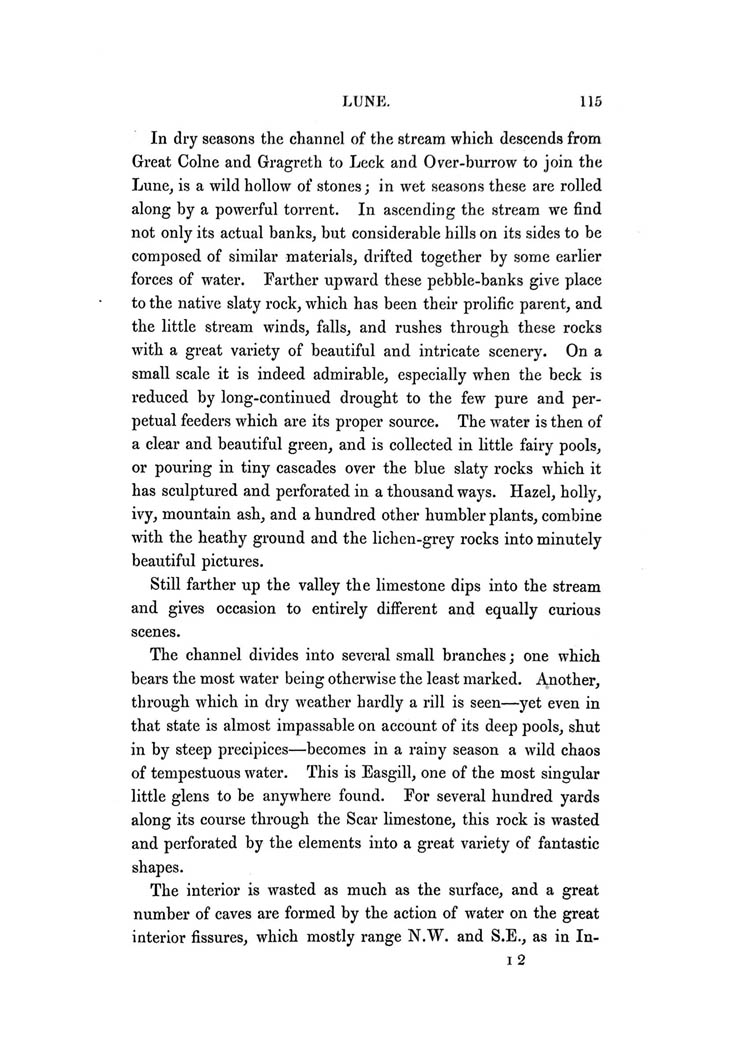 LUNE. 115

In dry seasons the channel of the stream which descends from Great Colne and Gragreth to Leck and Over-burrow to join the Lune, is a wild hollow of stones; in wet seasons these are rolled along by a powerful torrent. In ascending the stream we find not only its actual banks, but considerable hills on its sides to be composed of similar materials, drifted together by some earlier forces of water. Farther upward these pebble-banks give place to the native slaty rock, which has been their prolific parent, and the little stream winds, falls, and rushes through these rocks with a great variety of beautiful and intricate scenery. On a small scale it is indeed admirable, especially when the beck is reduced by long-continued drought to the few pure and perpetual feeders which are its proper source. The water is then of a clear and beautiful green, and is collected in little fairy pools, or pouring in tiny cascades over the blue slaty rocks which it has sculptured and perforated in a thousand ways. Hazel, holly, ivy, mountain ash, and a hundred other humbler plants, combine with the heathy ground and the lichen-grey rocks into minutely beautiful pictures.

Still farther up the valley the limestone dips into the stream and gives occasion to entirely different and equally curious scenes.

The channel divides into several small branches; one which bears the most water being otherwise the least marked. Another, through which in dry weather hardly a rill is seen—yet even in that state is almost impassable on account of its deep pools, shut in by steep precipices—becomes in a rainy season a wild chaos of tempestuous water. This is Easgill, one of the most singular little glens to be anywhere found. For several hundred yards along its course through the Scar limestone, this rock is wasted and perforated by the elements into a great variety of fantastic shapes.

The interior is wasted as much as the surface, and a great number of caves are formed by the action of water on the great interior fissures, which mostly range N.W. and S.E., as in In-

I 2